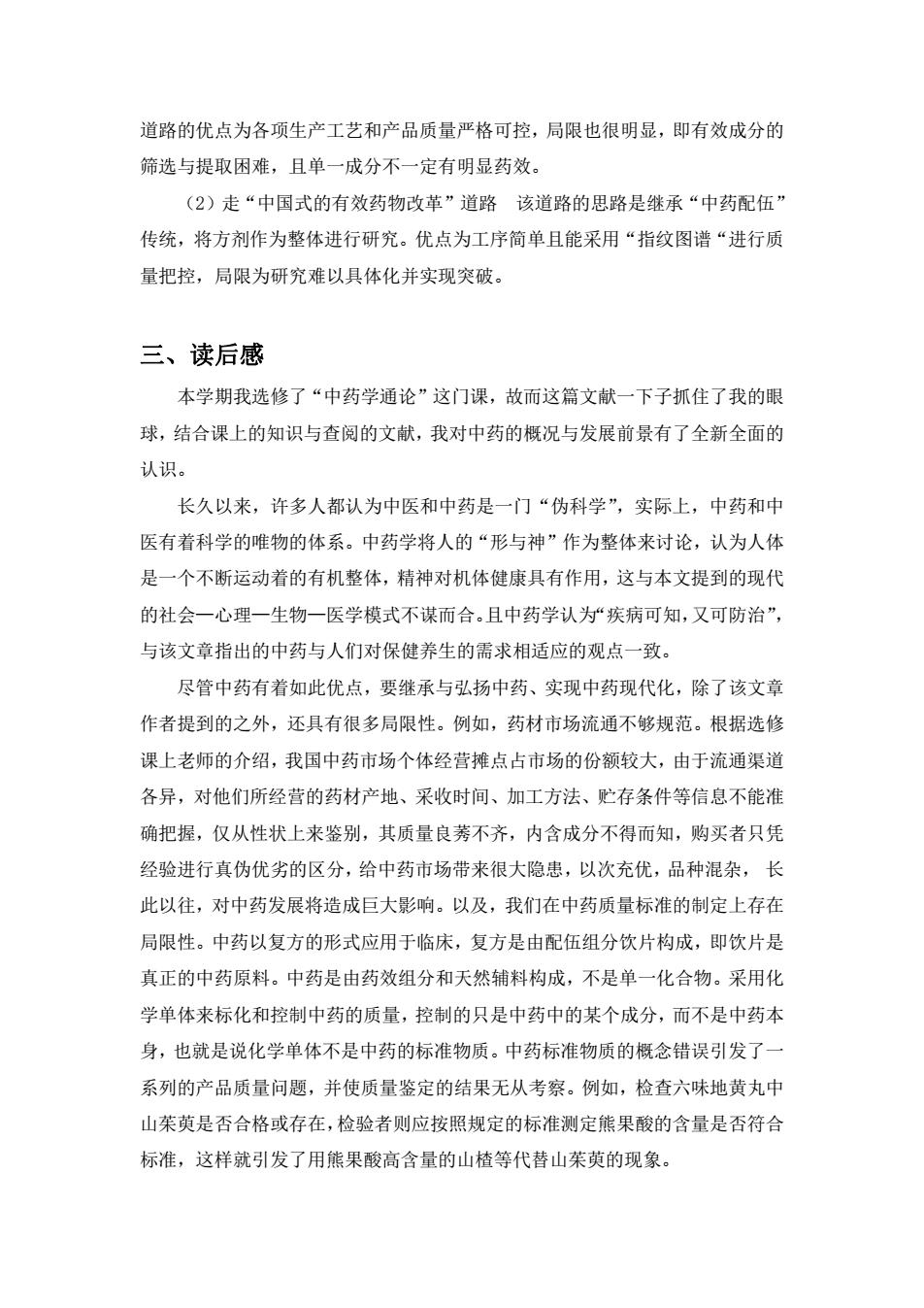 道路的优点为各项生产工艺和产品质量严格可控，局限也很明显，即有效成分的筛选与提取困难，且单一成分不一定有明显药效。

（2）走“中国式的有效药物改革”道路　该道路的思路是继承“中药配伍”传统，将方剂作为整体进行研究。优点为工序简单且能采用“指纹图谱“进行质量把控，局限为研究难以具体化并实现突破。

三、读后感

本学期我选修了“中药学通论”这门课，故而这篇文献一下子抓住了我的眼球，结合课上的知识与查阅的文献，我对中药的概况与发展前景有了全新全面的认识。

长久以来，许多人都认为中医和中药是一门“伪科学”，实际上，中药和中医有着科学的唯物的体系。中药学将人的“形与神”作为整体来讨论，认为人体是一个不断运动着的有机整体，精神对机体健康具有作用，这与本文提到的现代的社会—心理—生物—医学模式不谋而合。且中药学认为“疾病可知，又可防治”，与该文章指出的中药与人们对保健养生的需求相适应的观点一致。

尽管中药有着如此优点，要继承与弘扬中药、实现中药现代化，除了该文章作者提到的之外，还具有很多局限性。例如，药材市场流通不够规范。根据选修课上老师的介绍，我国中药市场个体经营摊点占市场的份额较大，由于流通渠道各异，对他们所经营的药材产地、采收时间、加工方法、贮存条件等信息不能准确把握，仅从性状上来鉴别，其质量良莠不齐，内含成分不得而知，购买者只凭经验进行真伪优劣的区分，给中药市场带来很大隐患，以次充优，品种混杂， 长此以往，对中药发展将造成巨大影响。以及，我们在中药质量标准的制定上存在局限性。中药以复方的形式应用于临床，复方是由配伍组分饮片构成，即饮片是真正的中药原料。中药是由药效组分和天然辅料构成，不是单一化合物。采用化学单体来标化和控制中药的质量，控制的只是中药中的某个成分，而不是中药本身，也就是说化学单体不是中药的标准物质。中药标准物质的概念错误引发了一系列的产品质量问题，并使质量鉴定的结果无从考察。例如，检查六味地黄丸中山茱萸是否合格或存在，检验者则应按照规定的标准测定熊果酸的含量是否符合标准，这样就引发了用熊果酸高含量的山楂等代替山茱萸的现象。